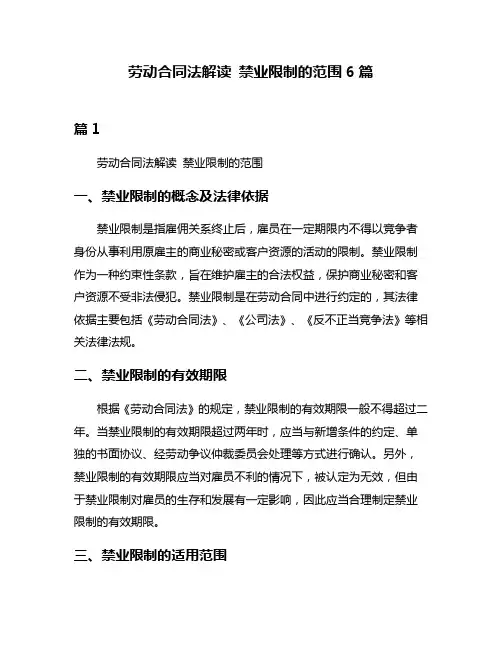 劳动合同法解读 禁业限制的范围 6 篇

篇 1

劳动合同法解读 禁业限制的范围

一、禁业限制的概念及法律依据

禁业限制是指雇佣关系终止后，雇员在一定期限内不得以竞争者身份从事利用原雇主的商业秘密或客户资源的活动的限制。禁业限制作为一种约束性条款，旨在维护雇主的合法权益，保护商业秘密和客户资源不受非法侵犯。禁业限制是在劳动合同中进行约定的，其法律依据主要包括《劳动合同法》、《公司法》、《反不正当竞争法》等相关法律法规。

二、禁业限制的有效期限

根据《劳动合同法》的规定，禁业限制的有效期限一般不得超过二年。当禁业限制的有效期限超过两年时，应当与新增条件的约定、单独的书面协议、经劳动争议仲裁委员会处理等方式进行确认。另外，禁业限制的有效期限应当对雇员不利的情况下，被认定为无效，但由于禁业限制对雇员的生存和发展有一定影响，因此应当合理制定禁业限制的有效期限。

三、禁业限制的适用范围